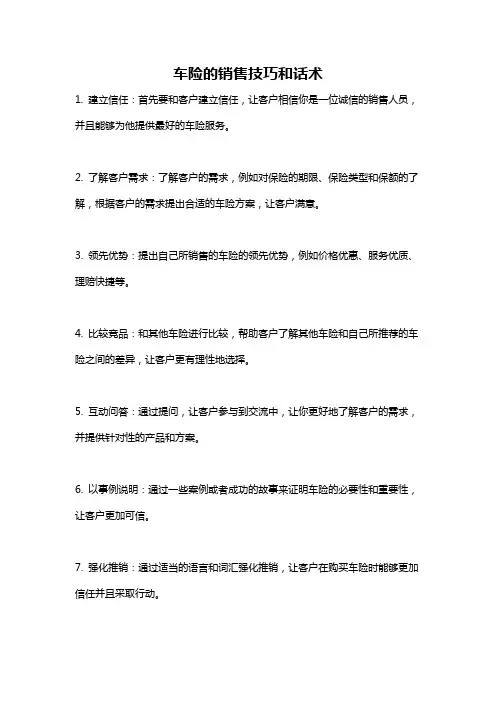 车险的销售技巧和话术

1. 建立信任：首先要和客户建立信任，让客户相信你是一位诚信的销售人员，并且能够为他提供最好的车险服务。

2. 了解客户需求：了解客户的需求，例如对保险的期限、保险类型和保额的了解，根据客户的需求提出合适的车险方案，让客户满意。

3. 领先优势：提出自己所销售的车险的领先优势，例如价格优惠、服务优质、理赔快捷等。

4. 比较竞品：和其他车险进行比较，帮助客户了解其他车险和自己所推荐的车险之间的差异，让客户更有理性地选择。

5. 互动问答：通过提问，让客户参与到交流中，让你更好地了解客户的需求，并提供针对性的产品和方案。

6. 以事例说明：通过一些案例或者成功的故事来证明车险的必要性和重要性，让客户更加可信。

7. 强化推销：通过适当的语言和词汇强化推销，让客户在购买车险时能够更加信任并且采取行动。